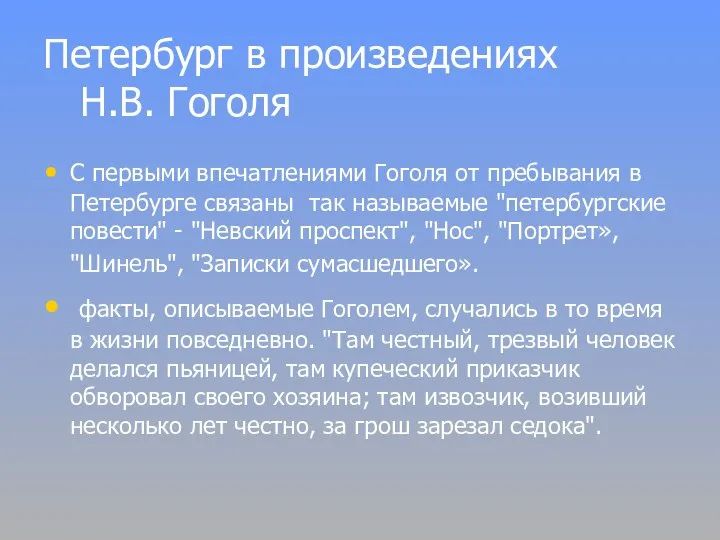 Петербург в произведениях Н.В. Гоголя

• С первыми впечатлениями Гоголя от пребывания в Петербурге связаны так называемые "петербургские повести" - "Невский проспект", "Нос", "Портрет», "Шинель", "Записки сумасшедшего».

• факты, описываемые Гоголем, случались в то время в жизни повседневно. "Там честный, трезвый человек делался пьяницей, там купеческий приказчик обворовал своего хозяина; там извозчик, возивший несколько лет честно, за грош зарезал седока".